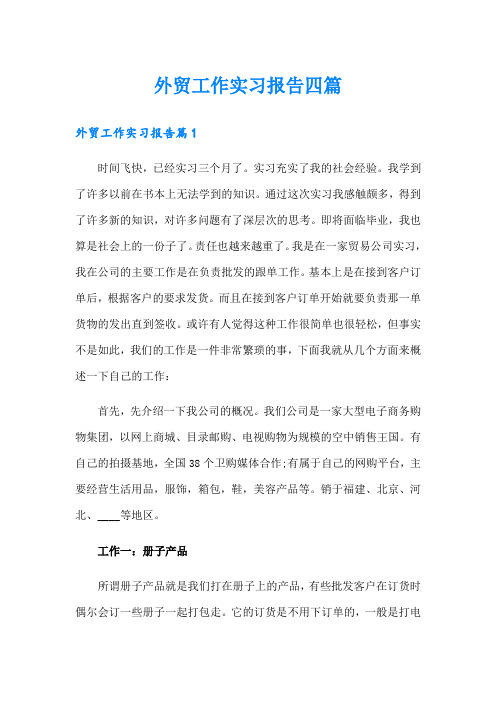 外贸工作实习报告四篇

外贸工作实习报告篇1

时间飞快，已经实习三个月了。实习充实了我的社会经验。我学到了许多以前在书本上无法学到的知识。通过这次实习我感触颇多，得到了许多新的知识，对许多问题有了深层次的思考。即将面临毕业，我也算是社会上的一份子了。责任也越来越重了。我是在一家贸易公司实习，我在公司的主要工作是在负责批发的跟单工作。基本上是在接到客户订单后，根据客户的要求发货。而且在接到客户订单开始就要负责那一单货物的发出直到签收。或许有人觉得这种工作很简单也很轻松，但事实不是如此，我们的工作是一件非常繁琐的事，下面我就从几个方面来概述一下自己的工作：

首先，先介绍一下我公司的概况。我们公司是一家大型电子商务购物集团，以网上商城、目录邮购、电视购物为规模的空中销售王国。有自己的拍摄基地，全国38个卫购媒体合作;有属于自己的网购平台，主要经营生活用品，服饰，箱包，鞋，美容产品等。销于福建、北京、河北、____等地区。

工作一：册子产品

所谓册子产品就是我们打在册子上的产品，有些批发客户在订货时偶尔会订一些册子一起打包走。它的订货是不用下订单的，一般是打电